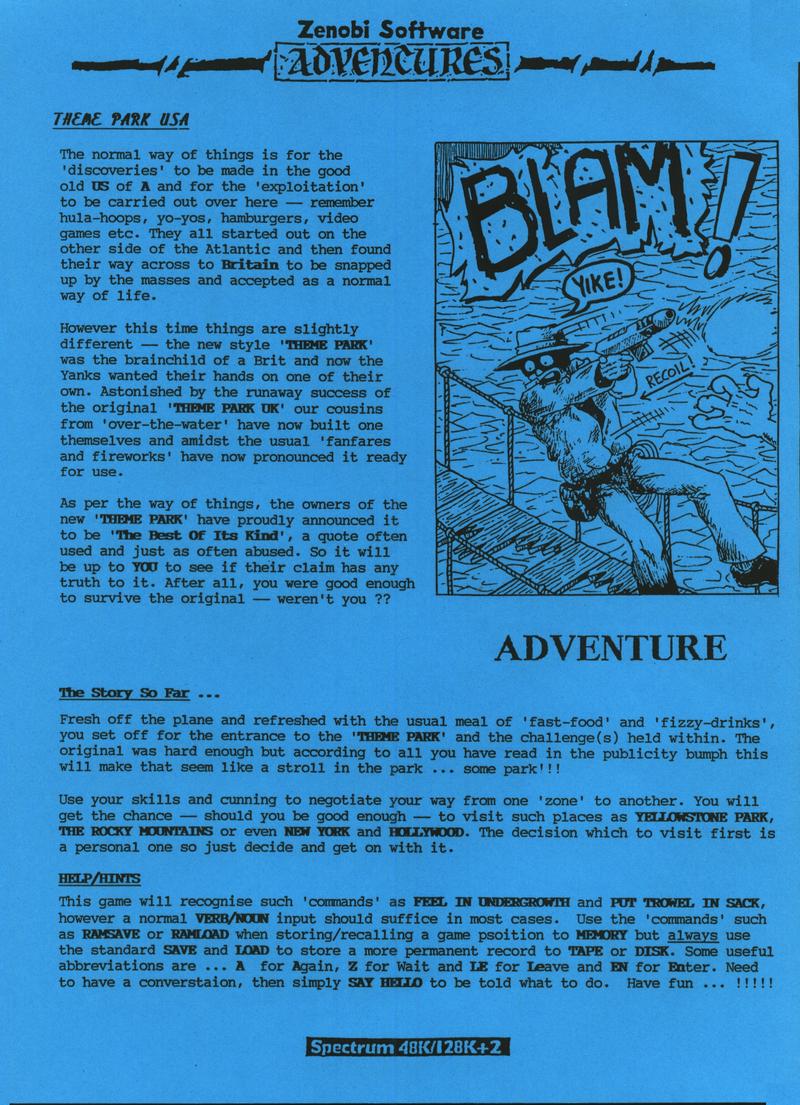 Zenobi Software
ADVENTURES

THEME PARK USA

The normal way of things is for the 'discoveries' to be made in the good old US of A and for the 'exploitation' to be carried out over here — remember hula-hoops, yo-yos, hamburgers, video games etc. They all started out on the other side of the Atlantic and then found their way across to Britain to be snapped up by the masses and accepted as a normal way of life.

However this time things are slightly different — the new style 'THEME PARK' was the brainchild of a Brit and now the Yanks wanted their hands on one of their own. Astonished by the runaway success of the original 'THEME PARK UK' our cousins from 'over-the-water' have now built one themselves and amidst the usual 'fanfares and fireworks' have now pronounced it ready for use.

As per the way of things, the owners of the new 'THEME PARK' have proudly announced it to be 'The Best Of Its Kind', a quote often used and just as often abused. So it will be up to YOU to see if their claim has any truth to it. After all, you were good enough to survive the original — weren't you ??

BLAM!
YIKE!
RECOIL!

ADVENTURE

The Story So Far ...

Fresh off the plane and refreshed with the usual meal of 'fast-food' and 'fizzy-drinks', you set off for the entrance to the 'THEME PARK' and the challenge(s) held within. The original was hard enough but according to all you have read in the publicity bumph this will make that seem like a stroll in the park ... some park'!!

Use your skills and cunning to negotiate your way from one 'zone' to another. You will get the chance — should you be good enough — to visit such places as YELLOWSTONE PARK, THE ROCKY MOUNTAINS or even NEW YORK and HOLLYWOOD. The decision which to visit first is a personal one so just decide and get on with it.

HELP/HINTS

This game will recognise such 'commands' as FEEL IN UNDERGROWTH and PUT TROWEL IN SACK, however a normal VERB/NOUN input should suffice in most cases. Use the 'commands' such as RAMSAVE or RAMLOAD when storing/recalling a game psoition to MEMORY but always use the standard SAVE and LOAD to store a more permanent record to TAPE or DISK. Some useful abbreviations are ... A for Again, Z for Wait and LE for Leave and EN for Enter. Need to have a converstaion, then simply SAY HELLO to be told what to do. Have fun ... !!!!!

Spectrum 48K/128K+2